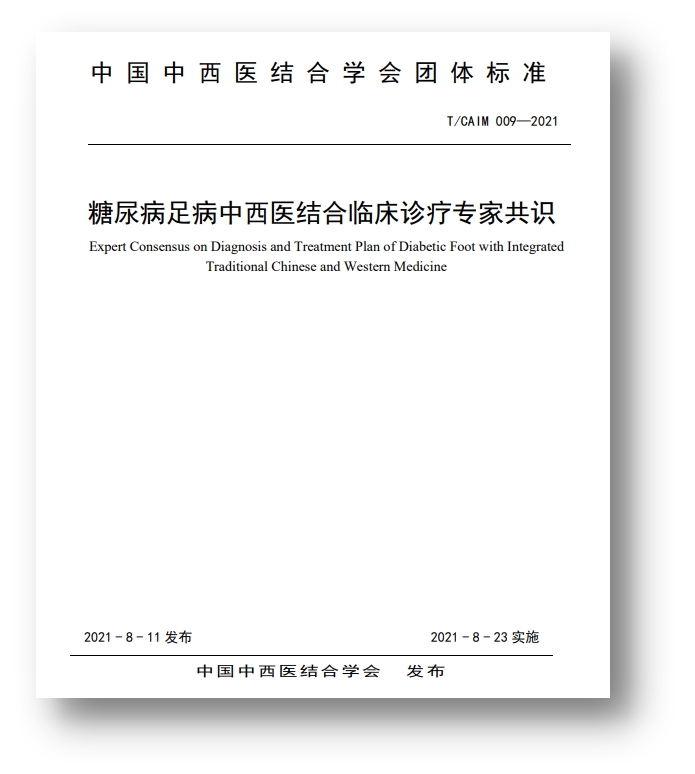 中国中西医结合学会团体标准

T/CAIM 009—2021

糖尿病足病中西医结合临床诊疗专家共识

Expert Consensus on Diagnosis and Treatment Plan of Diabetic Foot with Integrated Traditional Chinese and Western Medicine

2021－8－11 发布

2021－8－23 实施

中国中西医结合学会 发布